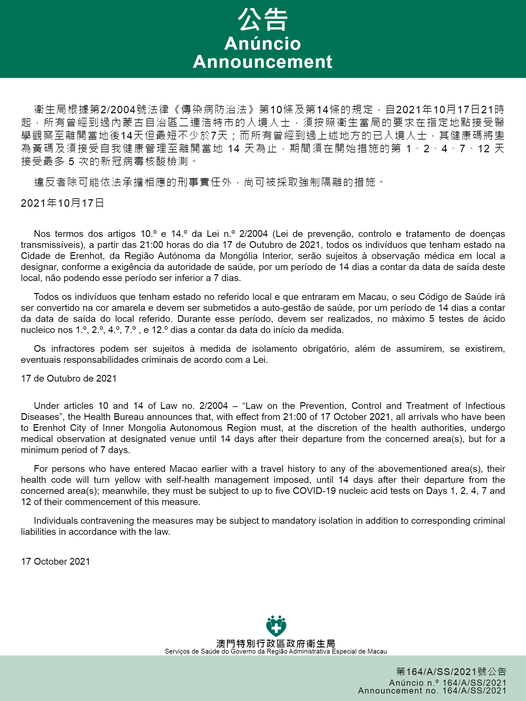 公告
Anúncio
Announcement

衛生局根據第2/2004號法律《傳染病防治法》第10條及第14條的規定，自2021年10月17日21時起，所有曾經到過內蒙古自治區二連浩特市的入境人士，須按照衛生當局的要求在指定地點接受醫學觀察至離開當地後14天但最短不少於7天；而所有曾經到過上述地方的已入境人士，其健康碼將變為黃碼及須接受自我健康管理至離開當地 14 天為止，期間須在開始措施的第 1、2、4、7、12 天接受最多 5 次的新冠病毒核酸檢測。

違反者除可能依法承擔相應的刑事責任外，尚可被採取強制隔離的措施。

2021年10月17日

Nos termos dos artigos 10.º e 14.º da Lei n.º 2/2004 (Lei de prevenção, controlo e tratamento de doenças transmissíveis), a partir das 21:00 horas do dia 17 de Outubro de 2021, todos os indivíduos que tenham estado na Cidade de Erenhot, da Região Autónoma da Mongólia Interior, serão sujeitos à observação médica em local a designar, conforme a exigência da autoridade de saúde, por um período de 14 dias a contar da data de saída deste local, não podendo esse período ser inferior a 7 dias.

Todos os indivíduos que tenham estado no referido local e que entraram em Macau, o seu Código de Saúde irá ser convertido na cor amarela e devem ser submetidos a auto-gestão de saúde, por um período de 14 dias a contar da data de saída do local referido. Durante esse período, devem ser realizados, no máximo 5 testes de ácido nucleico nos 1.º, 2.º, 4.º, 7.º , e 12.º dias a contar da data do início da medida.

Os infractores podem ser sujeitos à medida de isolamento obrigatório, além de assumirem, se existirem, eventuais responsabilidades criminais de acordo com a Lei.

17 de Outubro de 2021

Under articles 10 and 14 of Law no. 2/2004 – “Law on the Prevention, Control and Treatment of Infectious Diseases”, the Health Bureau announces that, with effect from 21:00 of 17 October 2021, all arrivals who have been to Erenhot City of Inner Mongolia Autonomous Region must, at the discretion of the health authorities, undergo medical observation at designated venue until 14 days after their departure from the concerned area(s), but for a minimum period of 7 days.

For persons who have entered Macao earlier with a travel history to any of the abovementioned area(s), their health code will turn yellow with self-health management imposed, until 14 days after their departure from the concerned area(s); meanwhile, they must be subject to up to five COVID-19 nucleic acid tests on Days 1, 2, 4, 7 and 12 of their commencement of this measure.

Individuals contravening the measures may be subject to mandatory isolation in addition to corresponding criminal liabilities in accordance with the law.

17 October 2021

澳門特別行政區政府衛生局
Serviços de Saúde do Governo da Região Administrativa Especial de Macau

第164/A/SS/2021號公告
Anúncio n.º 164/A/SS/2021
Announcement no. 164/A/SS/2021